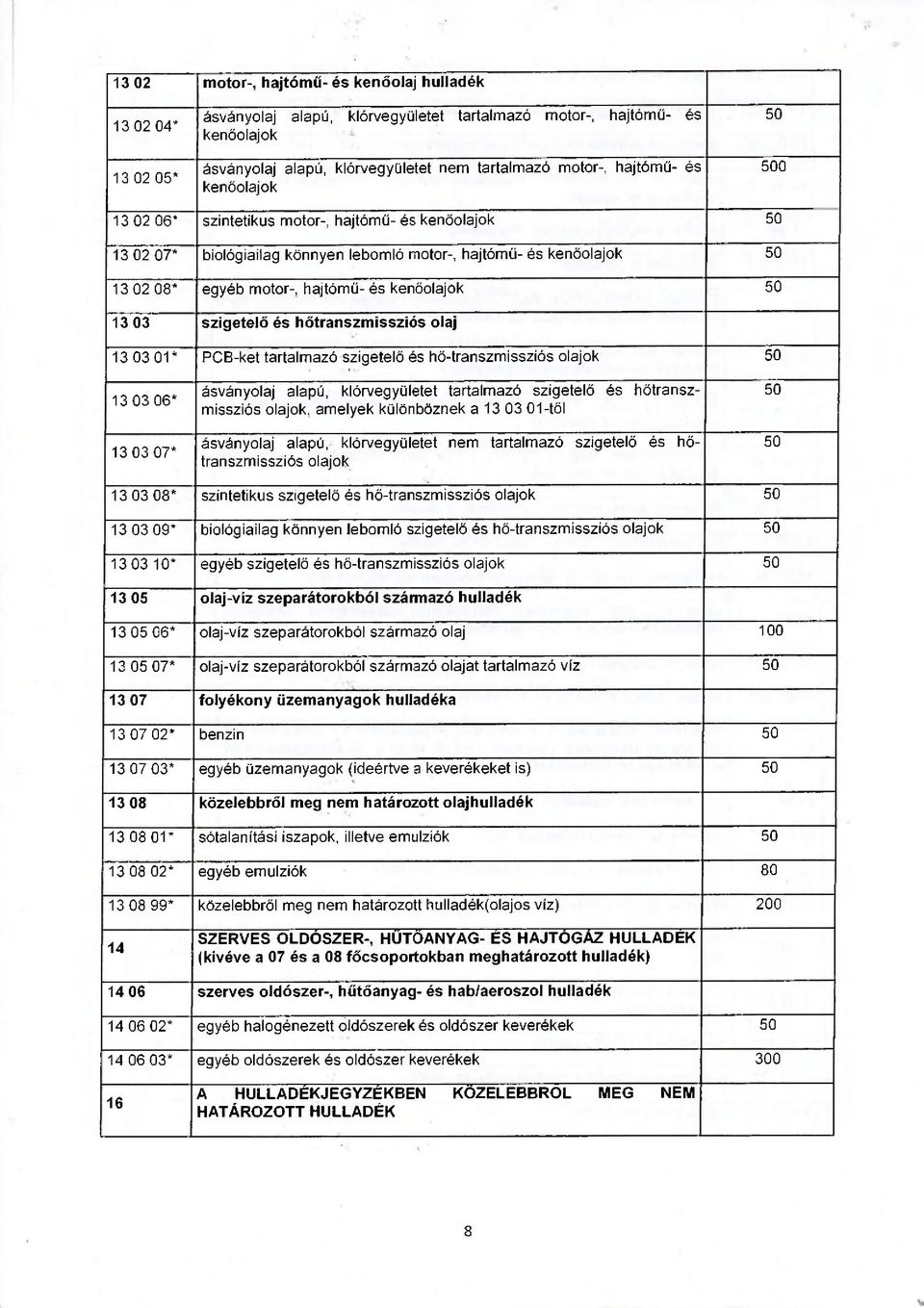 | 13 02 | motor-, hajtómű- és kenőolaj hulladék | |
|---|---|---|
| 13 02 04* | ásványolaj alapú, klórvegyületet tartalmazó motor-, hajtómű- és kenőolajok | 50 |
| 13 02 05* | ásványolaj alapú, klórvegyületet nem tartalmazó motor-, hajtómű- és kenőolajok | 500 |
| 13 02 06* | szintetikus motor-, hajtómű- és kenőolajok | 50 |
| 13 02 07* | biológiailag könnyen lebomló motor-, hajtómű- és kenőolajok | 50 |
| 13 02 08* | egyéb motor-, hajtómű- és kenőolajok | 50 |
| 13 03 | szigetelő és hőtranszmissziós olaj | |
| 13 03 01* | PCB-ket tartalmazó szigetelő és hő-transzmissziós olajok | 50 |
| 13 03 06* | ásványolaj alapú, klórvegyületet tartalmazó szigetelő és hőtranszmissziós olajok, amelyek különböznek a 13 03 01-től | 50 |
| 13 03 07* | ásványolaj alapú, klórvegyületet nem tartalmazó szigetelő és hőtranszmissziós olajok | 50 |
| 13 03 08* | szintetikus szigetelő és hő-transzmissziós olajok | 50 |
| 13 03 09* | biológiailag könnyen lebomló szigetelő és hő-transzmissziós olajok | 50 |
| 13 03 10* | egyéb szigetelő és hő-transzmissziós olajok | 50 |
| 13 05 | olaj-víz szeparátorokból származó hulladék | |
| 13 05 06* | olaj-víz szeparátorokból származó olaj | 100 |
| 13 05 07* | olaj-víz szeparátorokból származó olajat tartalmazó víz | 50 |
| 13 07 | folyékony üzemanyagok hulladéka | |
| 13 07 02* | benzin | 50 |
| 13 07 03* | egyéb üzemanyagok (ideértve a keverékeket is) | 50 |
| 13 08 | közelebbről meg nem határozott olajhulladék | |
| 13 08 01* | sótalanítási iszapok, illetve emulziók | 50 |
| 13 08 02* | egyéb emulziók | 80 |
| 13 08 99* | közelebbről meg nem határozott hulladék(olajos víz) | 200 |
| 14 | SZERVES OLDÓSZER-, HŰTŐANYAG- ÉS HAJTÓGÁZ HULLADÉK (kivéve a 07 és a 08 főcsoportokban meghatározott hulladék) | |
| 14 06 | szerves oldószer-, hűtőanyag- és hab/aeroszol hulladék | |
| 14 06 02* | egyéb halogénezett oldószerek és oldószer keverékek | 50 |
| 14 06 03* | egyéb oldószerek és oldószer keverékek | 300 |
| 16 | A HULLADÉKJEGYZÉKBEN KÖZELEBBRŐL MEG NEM HATÁROZOTT HULLADÉK | |

8